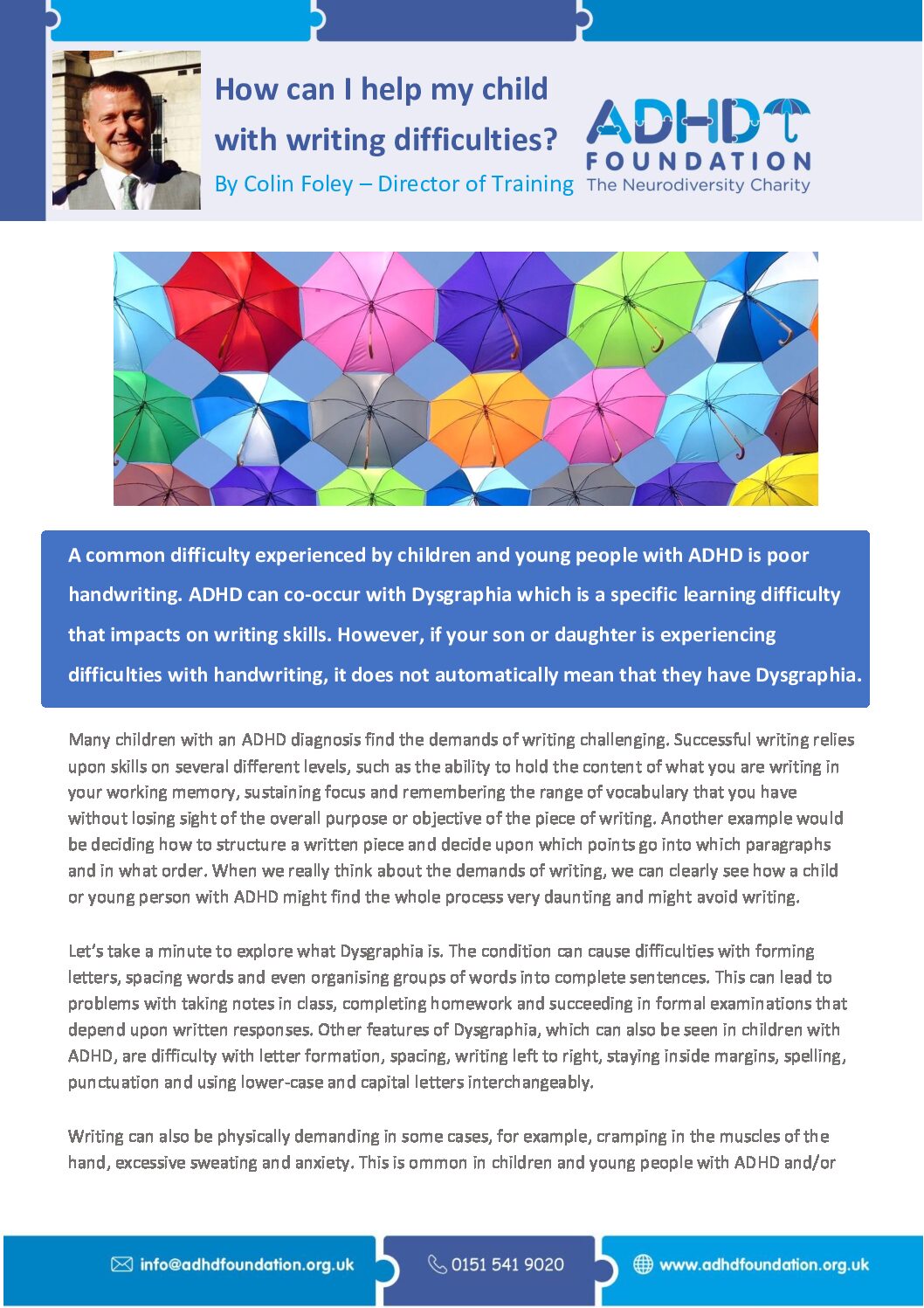 How can I help my child with writing difficulties?

By Colin Foley – Director of Training

ADHD FOUNDATION
The Neurodiversity Charity

A common difficulty experienced by children and young people with ADHD is poor handwriting. ADHD can co-occur with Dysgraphia which is a specific learning difficulty that impacts on writing skills. However, if your son or daughter is experiencing difficulties with handwriting, it does not automatically mean that they have Dysgraphia.

Many children with an ADHD diagnosis find the demands of writing challenging. Successful writing relies upon skills on several different levels, such as the ability to hold the content of what you are writing in your working memory, sustaining focus and remembering the range of vocabulary that you have without losing sight of the overall purpose or objective of the piece of writing. Another example would be deciding how to structure a written piece and decide upon which points go into which paragraphs and in what order. When we really think about the demands of writing, we can clearly see how a child or young person with ADHD might find the whole process very daunting and might avoid writing.

Let's take a minute to explore what Dysgraphia is. The condition can cause difficulties with forming letters, spacing words and even organising groups of words into complete sentences. This can lead to problems with taking notes in class, completing homework and succeeding in formal examinations that depend upon written responses. Other features of Dysgraphia, which can also be seen in children with ADHD, are difficulty with letter formation, spacing, writing left to right, staying inside margins, spelling, punctuation and using lower-case and capital letters interchangeably.

Writing can also be physically demanding in some cases, for example, cramping in the muscles of the hand, excessive sweating and anxiety. This is ommon in children and young people with ADHD and/or

info@adhdfoundation.org.uk
0151 541 9020
www.adhdfoundation.org.uk